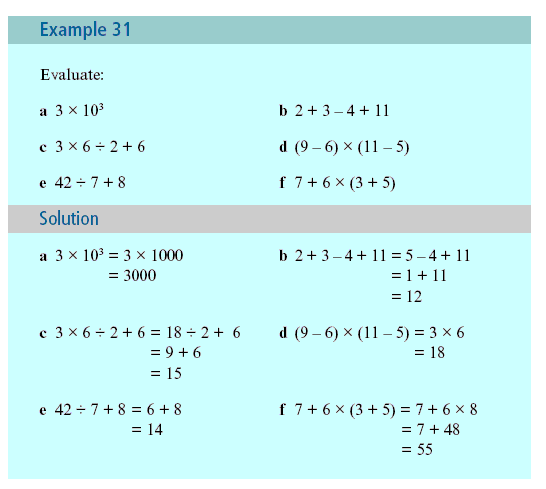 Example 31

Evaluate:

a $3 \times 10^3$

b $2 + 3 - 4 + 11$

c $3 \times 6 \div 2 + 6$

d $(9 - 6) \times (11 - 5)$

e $42 \div 7 + 8$

f $7 + 6 \times (3 + 5)$

Solution

a $3 \times 10^3 = 3 \times 1000$
$= 3000$

b $2 + 3 - 4 + 11 = 5 - 4 + 11$
$= 1 + 11$
$= 12$

c $3 \times 6 \div 2 + 6 = 18 \div 2 + 6$
$= 9 + 6$
$= 15$

d $(9 - 6) \times (11 - 5) = 3 \times 6$
$= 18$

e $42 \div 7 + 8 = 6 + 8$
$= 14$

f $7 + 6 \times (3 + 5) = 7 + 6 \times 8$
$= 7 + 48$
$= 55$